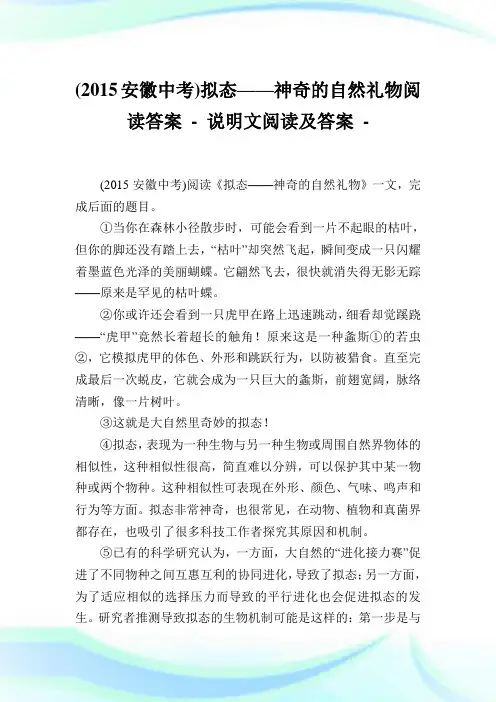 (2015 安徽中考)拟态——神奇的自然礼物阅读答案 - 说明文阅读及答案 -

(2015 安徽中考)阅读《拟态——神奇的自然礼物》一文，完成后面的题目。

①当你在森林小径散步时，可能会看到一片不起眼的枯叶，但你的脚还没有踏上去，“枯叶”却突然飞起，瞬间变成一只闪耀着墨蓝色光泽的美丽蝴蝶。它翩然飞去，很快就消失得无影无踪——原来是罕见的枯叶蝶。

②你或许还会看到一只虎甲在路上迅速跳动，细看却觉蹊跷——“虎甲”竟然长着超长的触角！原来这是一种螽斯①的若虫②，它模拟虎甲的体色、外形和跳跃行为，以防被猎食。直至完成最后一次蜕皮，它就会成为一只巨大的螽斯，前翅宽阔，脉络清晰，像一片树叶。

③这就是大自然里奇妙的拟态！

④拟态，表现为一种生物与另一种生物或周围自然界物体的相似性，这种相似性很高，简直难以分辨，可以保护其中某一物种或两个物种。这种相似性可表现在外形、颜色、气味、鸣声和行为等方面。拟态非常神奇，也很常见，在动物、植物和真菌界都存在，也吸引了很多科技工作者探究其原因和机制。

⑤已有的科学研究认为，一方面，大自然的“进化接力赛”促进了不同物种之间互惠互利的协同进化，导致了拟态；另一方面，为了适应相似的选择压力而导致的平行进化也会促进拟态的发生。研究者推测导致拟态的生物机制可能是这样的：第一步是与